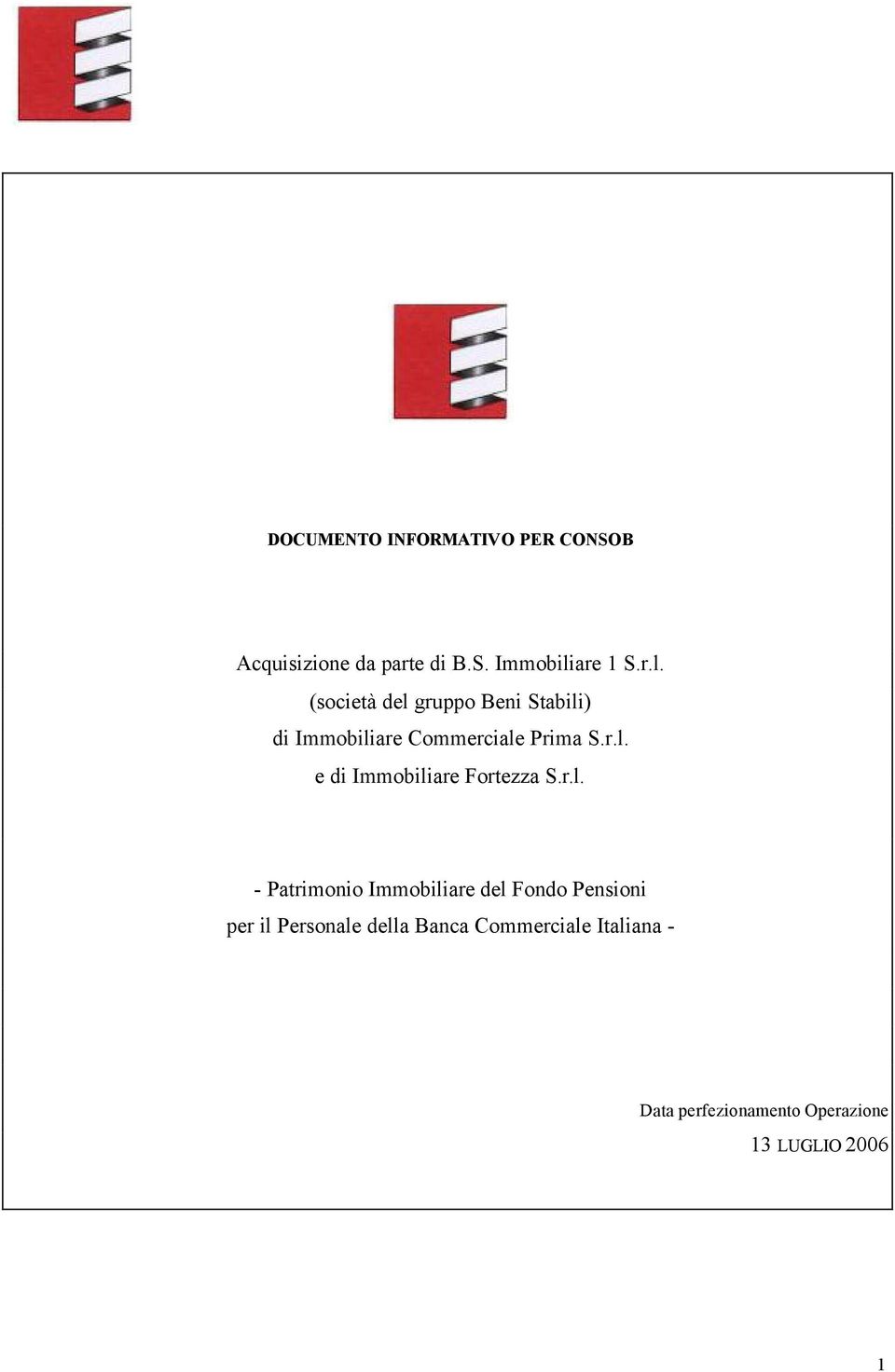 DOCUMENTO INFORMATIVO PER CONSOB

Acquisizione da parte di B.S. Immobiliare 1 S.r.l.
(società del gruppo Beni Stabili)
di Immobiliare Commerciale Prima S.r.l.
e di Immobiliare Fortezza S.r.l.

- Patrimonio Immobiliare del Fondo Pensioni
per il Personale della Banca Commerciale Italiana -

Data perfezionamento Operazione
13 LUGLIO 2006

1